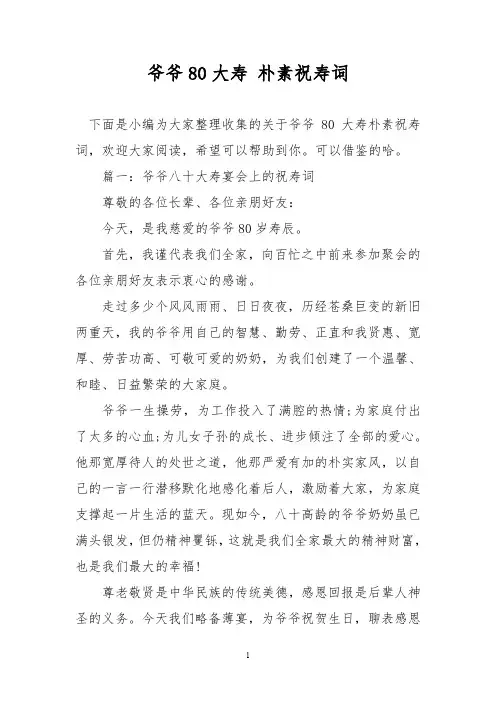 爷爷 80 大寿 朴素祝寿词

下面是小编为大家整理收集的关于爷爷 80 大寿朴素祝寿词，欢迎大家阅读，希望可以帮助到你。可以借鉴的哈。

篇一：爷爷八十大寿宴会上的祝寿词

尊敬的各位长辈、各位亲朋好友：

今天，是我慈爱的爷爷 80 岁寿辰。

首先，我谨代表我们全家，向百忙之中前来参加聚会的各位亲朋好友表示衷心的感谢。

走过多少个风风雨雨、日日夜夜，历经苍桑巨变的新旧两重天，我的爷爷用自己的智慧、勤劳、正直和我贤惠、宽厚、劳苦功高、可敬可爱的奶奶，为我们创建了一个温馨、和睦、日益繁荣的大家庭。

爷爷一生操劳，为工作投入了满腔的热情;为家庭付出了太多的心血;为儿女子孙的成长、进步倾注了全部的爱心。他那宽厚待人的处世之道，他那严爱有加的朴实家风，以自己的一言一行潜移默化地感化着后人，激励着大家，为家庭支撑起一片生活的蓝天。现如今，八十高龄的爷爷奶奶虽已满头银发，但仍精神矍铄，这就是我们全家最大的精神财富，也是我们最大的幸福!

尊老敬贤是中华民族的传统美德，感恩回报是后辈人神圣的义务。今天我们略备薄宴，为爷爷祝贺生日，聊表感恩

1